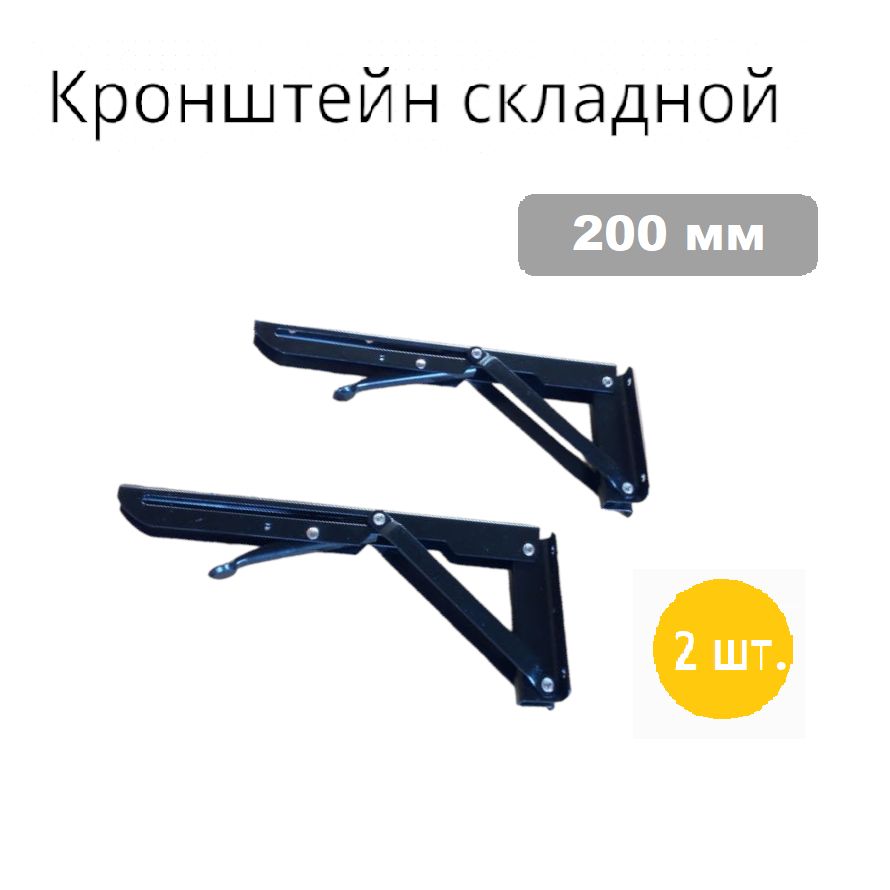 Кронштейн складной

200 мм

2 шт.